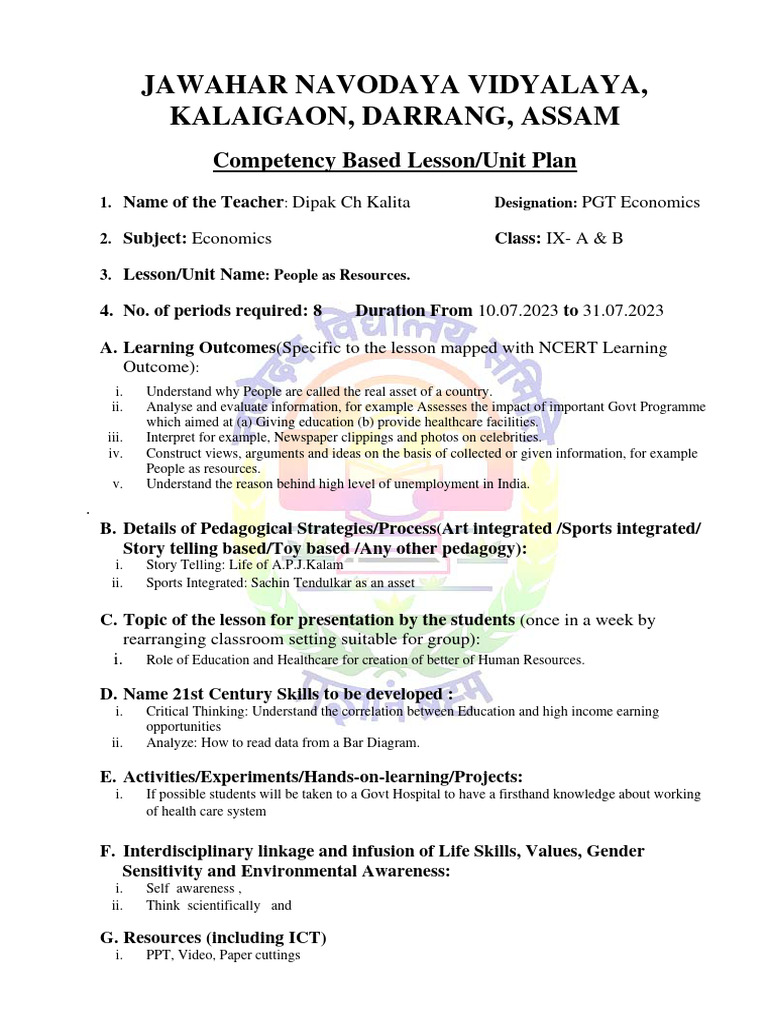 JAWAHAR NAVODAYA VIDYALAYA, KALAIGAON, DARRANG, ASSAM

Competency Based Lesson/Unit Plan

1. Name of the Teacher: Dipak Ch Kalita Designation: PGT Economics

2. Subject: Economics Class: IX- A & B

3. Lesson/Unit Name: People as Resources.

4. No. of periods required: 8 Duration From 10.07.2023 to 31.07.2023

A. Learning Outcomes(Specific to the lesson mapped with NCERT Learning Outcome):

i. Understand why People are called the real asset of a country.
ii. Analyse and evaluate information, for example Assesses the impact of important Govt Programme which aimed at (a) Giving education (b) provide healthcare facilities.
iii. Interpret for example, Newspaper clippings and photos on celebrities.
iv. Construct views, arguments and ideas on the basis of collected or given information, for example People as resources.
v. Understand the reason behind high level of unemployment in India.

.

B. Details of Pedagogical Strategies/Process(Art integrated /Sports integrated/ Story telling based/Toy based /Any other pedagogy):

i. Story Telling: Life of A.P.J.Kalam
ii. Sports Integrated: Sachin Tendulkar as an asset

C. Topic of the lesson for presentation by the students (once in a week by rearranging classroom setting suitable for group):

i. Role of Education and Healthcare for creation of better of Human Resources.

D. Name 21st Century Skills to be developed :

i. Critical Thinking: Understand the correlation between Education and high income earning opportunities
ii. Analyze: How to read data from a Bar Diagram.

E. Activities/Experiments/Hands-on-learning/Projects:

i. If possible students will be taken to a Govt Hospital to have a firsthand knowledge about working of health care system

F. Interdisciplinary linkage and infusion of Life Skills, Values, Gender Sensitivity and Environmental Awareness:

i. Self awareness ,
ii. Think scientifically and

G. Resources (including ICT)

i. PPT, Video, Paper cuttings